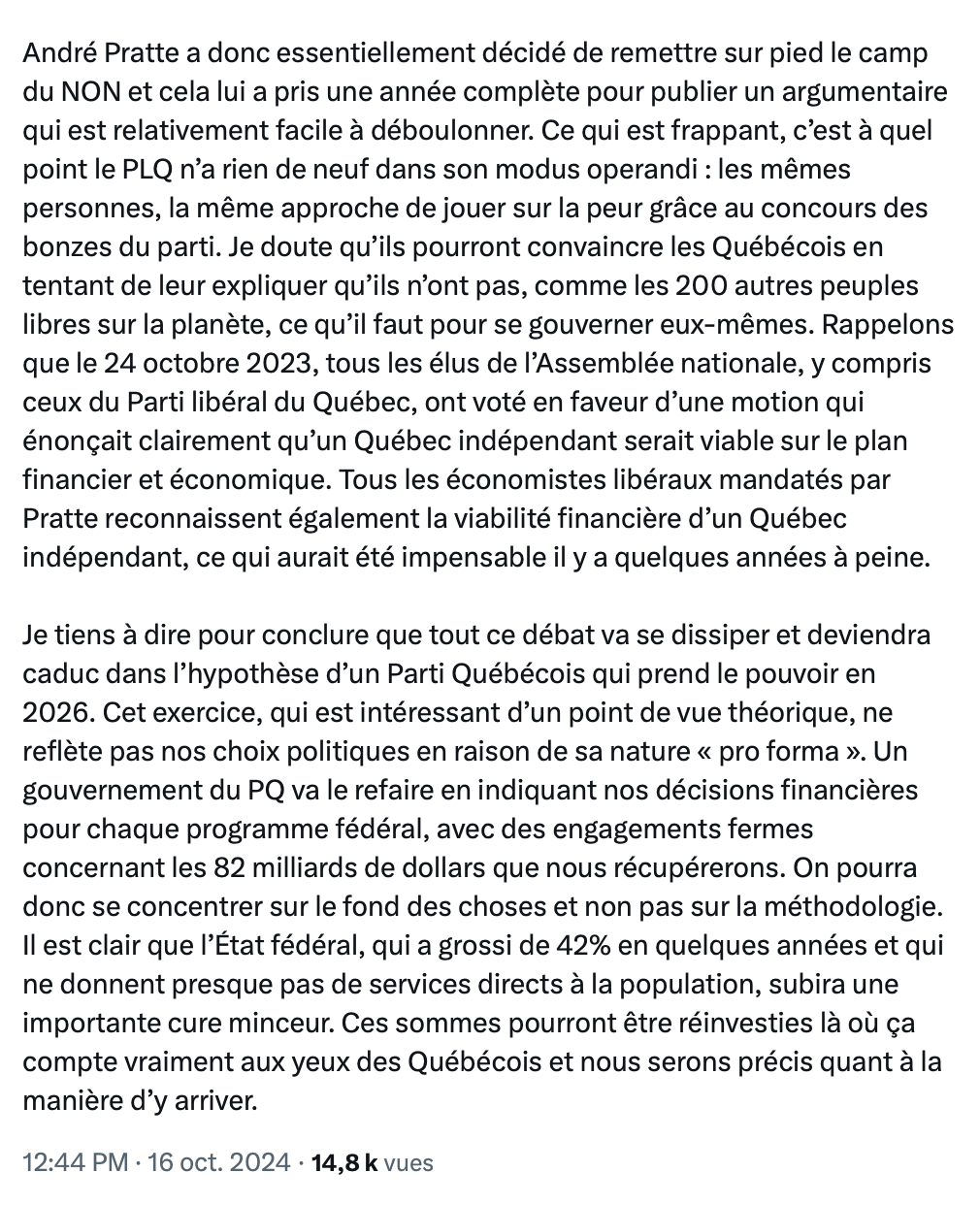 André Pratte a donc essentiellement décidé de remettre sur pied le camp du NON et cela lui a pris une année complète pour publier un argumentaire qui est relativement facile à déboulonner. Ce qui est frappant, c’est à quel point le PLQ n’a rien de neuf dans son modus operandi : les mêmes personnes, la même approche de jouer sur la peur grâce au concours des bonzes du parti. Je doute qu’ils pourront convaincre les Québécois en tentant de leur expliquer qu’ils n’ont pas, comme les 200 autres peuples libres sur la planète, ce qu’il faut pour se gouverner eux-mêmes. Rappelons que le 24 octobre 2023, tous les élus de l’Assemblée nationale, y compris ceux du Parti libéral du Québec, ont voté en faveur d’une motion qui énonçait clairement qu’un Québec indépendant serait viable sur le plan financier et économique. Tous les économistes libéraux mandatés par Pratte reconnaissent également la viabilité financière d’un Québec indépendant, ce qui aurait été impensable il y a quelques années à peine.

Je tiens à dire pour conclure que tout ce débat va se dissiper et deviendra caduc dans l’hypothèse d’un Parti Québécois qui prend le pouvoir en 2026. Cet exercice, qui est intéressant d’un point de vue théorique, ne reflète pas nos choix politiques en raison de sa nature « pro forma ». Un gouvernement du PQ va le refaire en indiquant nos décisions financières pour chaque programme fédéral, avec des engagements fermes concernant les 82 milliards de dollars que nous récupérerons. On pourra donc se concentrer sur le fond des choses et non pas sur la méthodologie. Il est clair que l’État fédéral, qui a grossi de 42% en quelques années et qui ne donnent presque pas de services directs à la population, subira une importante cure minceur. Ces sommes pourront être réinvesties là où ça compte vraiment aux yeux des Québécois et nous serons précis quant à la manière d’y arriver.

12:44 PM · 16 oct. 2024 · 14,8 k vues